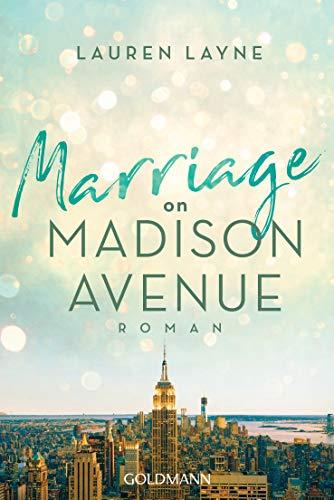 LAUREN LAYNE

Marriage
on
MADISON
AVENUE

ROMAN

GOLDMANN